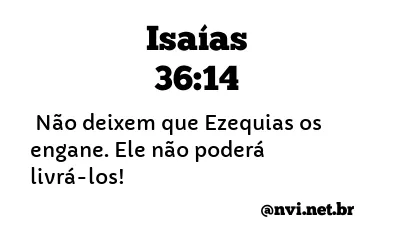 Isaías
36:14

Não deixem que Ezequias os engane. Ele não poderá livrá-los!

@nvi.net.br